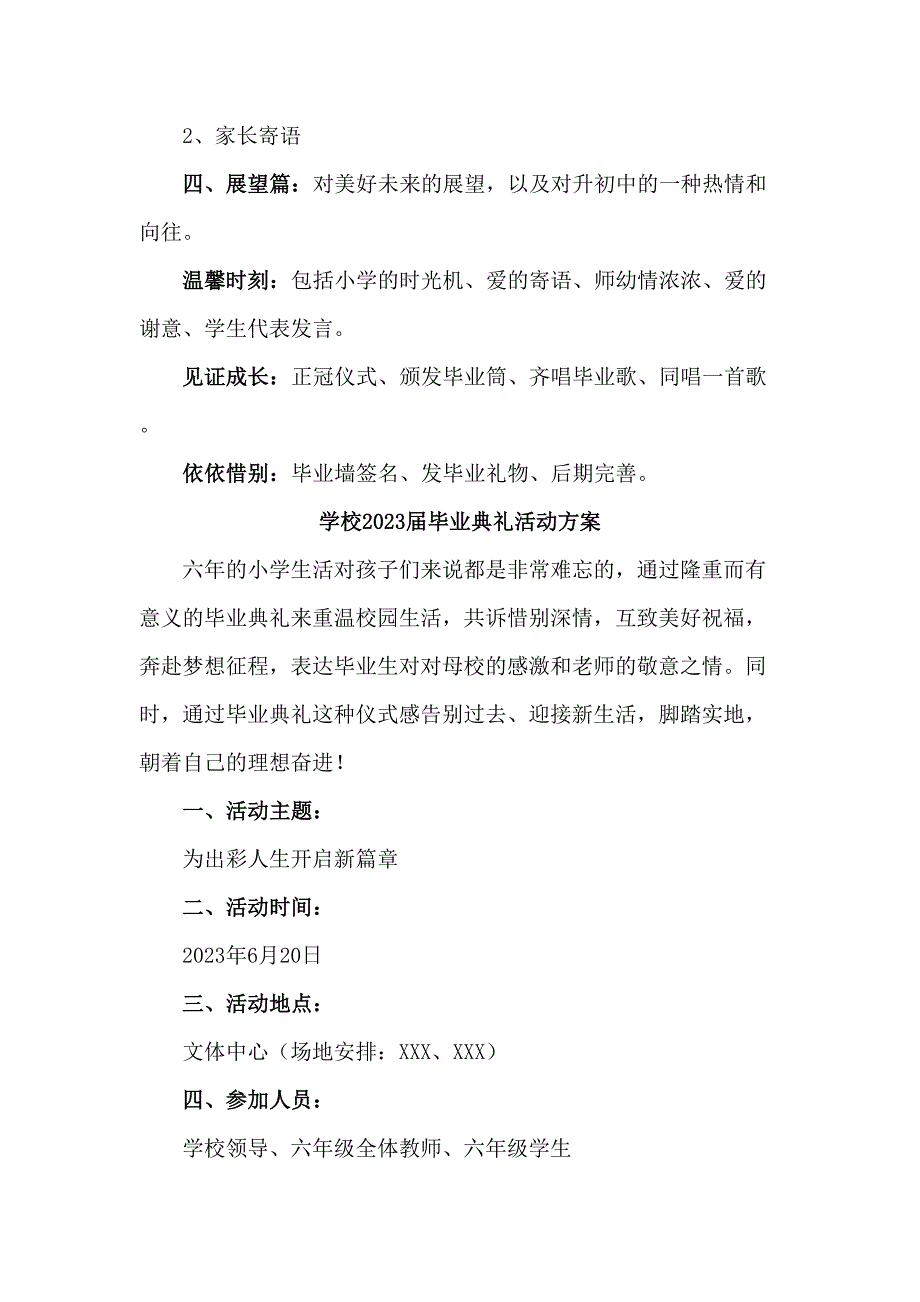 2、家长寄语

四、展望篇：对美好未来的展望，以及对升初中的一种热情和向往。

温馨时刻：包括小学的时光机、爱的寄语、师幼情浓浓、爱的谢意、学生代表发言。

见证成长：正冠仪式、颁发毕业筒、齐唱毕业歌、同唱一首歌。

依依惜别：毕业墙签名、发毕业礼物、后期完善。

学校2023届毕业典礼活动方案

六年的小学生活对孩子们来说都是非常难忘的，通过隆重而有意义的毕业典礼来重温校园生活，共诉惜别深情，互致美好祝福，奔赴梦想征程，表达毕业生对对母校的感激和老师的敬意之情。同时，通过毕业典礼这种仪式感告别过去、迎接新生活，脚踏实地，朝着自己的理想奋进！

一、活动主题：

为出彩人生开启新篇章

二、活动时间：

2023年6月20日

三、活动地点：

文体中心（场地安排：XXX、XXX）

四、参加人员：

学校领导、六年级全体教师、六年级学生